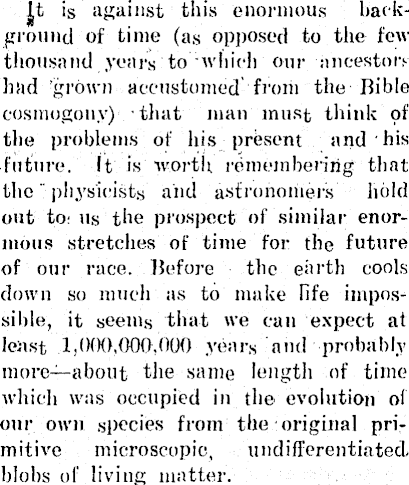 It is against this enormous background of time (as opposed to the few thousand years to which our ancestors had grown accustomed from the Bible cosmogony) that man must think of the problems of his present and his future. It is worth remembering that the physicists and astronomers hold out to us the prospect of similar enormous stretches of time for the future of our race. Before the earth cools down so much as to make life impossible, it seems that we can expect at least 1,000,000,000 years and probably more—about the same length of time which was occupied in the evolution of our own species from the original primitive microscopic, undifferentiated blobs of living matter.